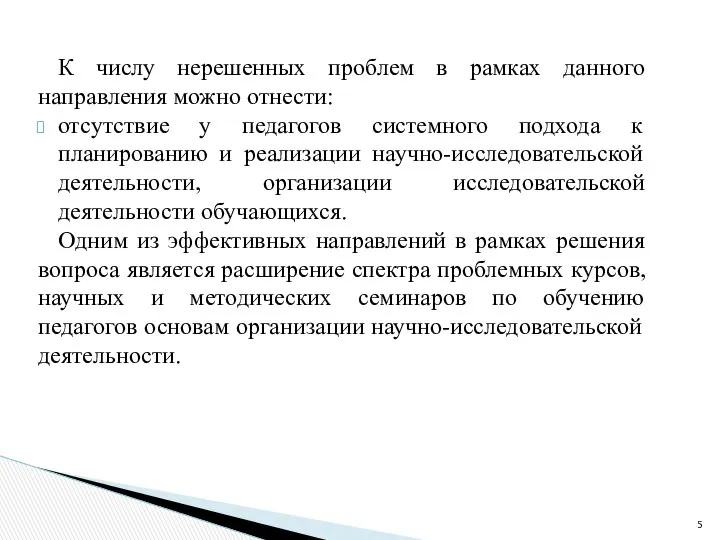 К числу нерешенных проблем в рамках данного направления можно отнести:

отсутствие у педагогов системного подхода к планированию и реализации научно-исследовательской деятельности, организации исследовательской деятельности обучающихся.

Одним из эффективных направлений в рамках решения вопроса является расширение спектра проблемных курсов, научных и методических семинаров по обучению педагогов основам организации научно-исследовательской деятельности.

5